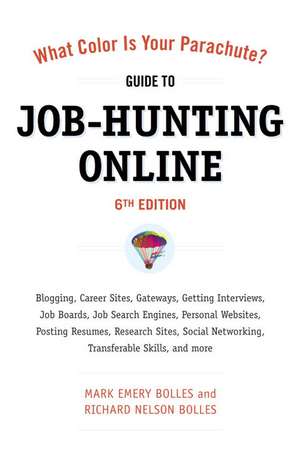 What Color Is Your Parachute?

GUIDE TO

JOB-HUNTING ONLINE

6TH EDITION

Blogging, Career Sites, Gateways, Getting Interviews, Job Boards, Job Search Engines, Personal Websites, Posting Resumes, Research Sites, Social Networking, Transferable Skills, and more

MARK EMERY BOLLES and RICHARD NELSON BOLLES